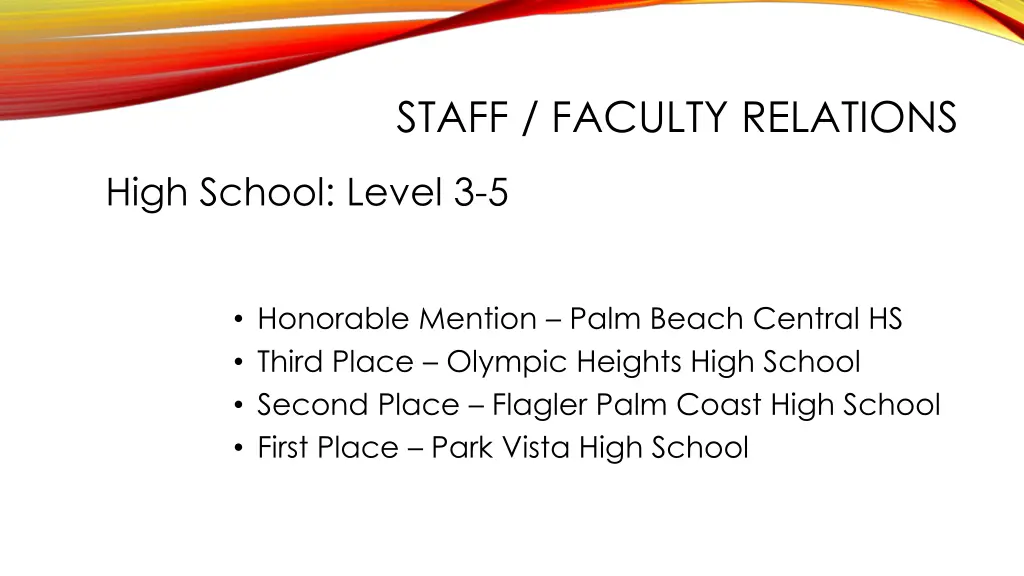 STAFF / FACULTY RELATIONS

High School: Level 3-5

• Honorable Mention – Palm Beach Central HS
• Third Place – Olympic Heights High School
• Second Place – Flagler Palm Coast High School
• First Place – Park Vista High School